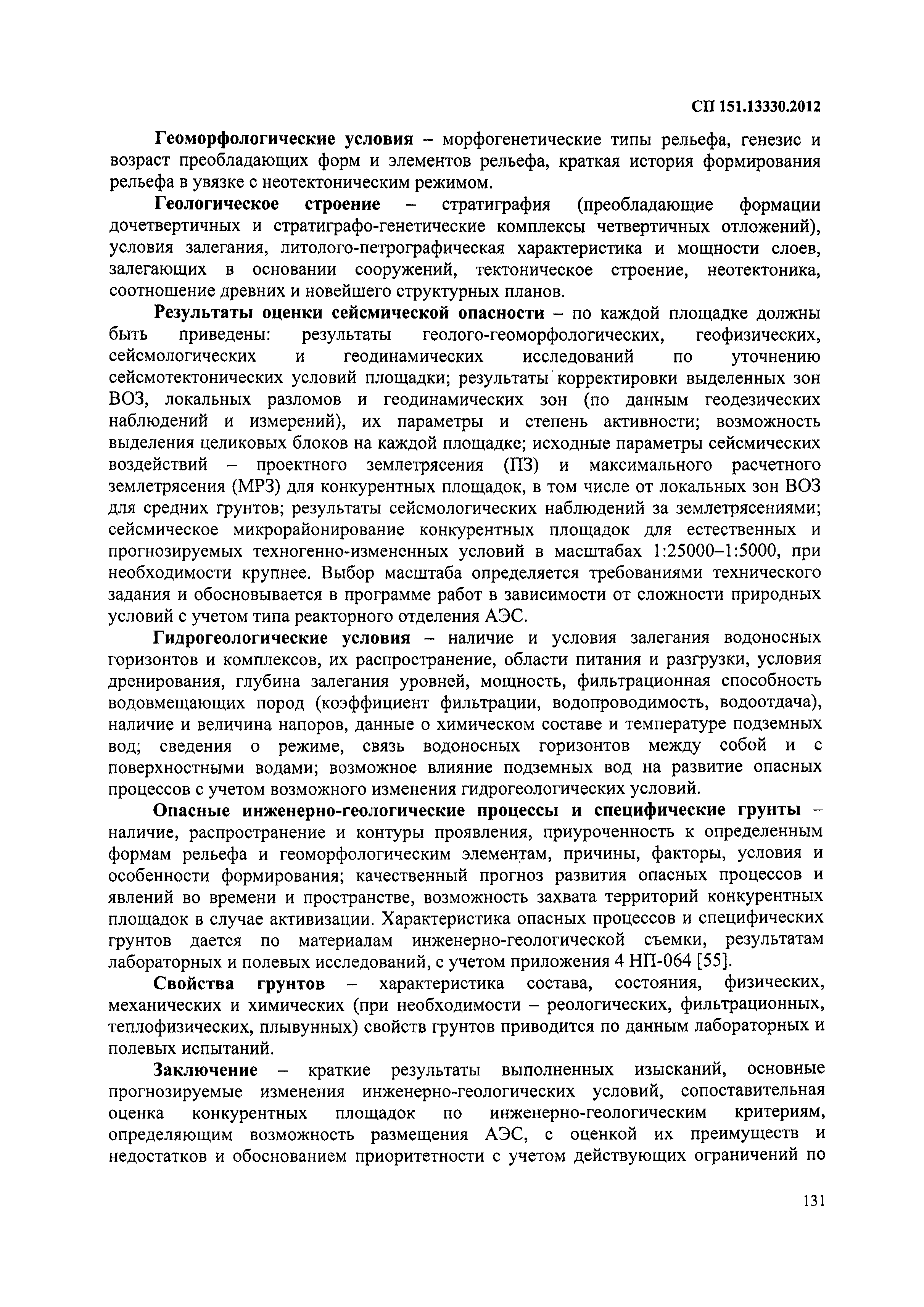 СП 151.13330.2012

Геоморфологические условия – морфогенетические типы рельефа, генезис и возраст преобладающих форм и элементов рельефа, краткая история формирования рельефа в увязке с неотектоническим режимом.

Геологическое строение – стратиграфия (преобладающие формации дочетвертичных и стратиграфо-генетические комплексы четвертичных отложений), условия залегания, литолого-петрографическая характеристика и мощности слоев, залегающих в основании сооружений, тектоническое строение, неотектоника, соотношение древних и новейшего структурных планов.

Результаты оценки сейсмической опасности – по каждой площадке должны быть приведены: результаты геолого-геоморфологических, геофизических, сейсмологических и геодинамических исследований по уточнению сейсмотектонических условий площадки; результаты корректировки выделенных зон ВОЗ, локальных разломов и геодинамических зон (по данным геодезических наблюдений и измерений), их параметры и степень активности; возможность выделения целиковых блоков на каждой площадке; исходные параметры сейсмических воздействий – проектного землетрясения (ПЗ) и максимального расчетного землетрясения (МРЗ) для конкурентных площадок, в том числе от локальных зон ВОЗ для средних грунтов; результаты сейсмологических наблюдений за землетрясениями; сейсмическое микрорайонирование конкурентных площадок для естественных и прогнозируемых техногенно-измененных условий в масштабах 1:25000–1:5000, при необходимости крупнее. Выбор масштаба определяется требованиями технического задания и обосновывается в программе работ в зависимости от сложности природных условий с учетом типа реакторного отделения АЭС.

Гидрогеологические условия – наличие и условия залегания водоносных горизонтов и комплексов, их распространение, области питания и разгрузки, условия дренирования, глубина залегания уровней, мощность, фильтрационная способность водовмещающих пород (коэффициент фильтрации, водопроводимость, водоотдача), наличие и величина напоров, данные о химическом составе и температуре подземных вод; сведения о режиме, связь водоносных горизонтов между собой и с поверхностными водами; возможное влияние подземных вод на развитие опасных процессов с учетом возможного изменения гидрогеологических условий.

Опасные инженерно-геологические процессы и специфические грунты – наличие, распространение и контуры проявления, приуроченность к определенным формам рельефа и геоморфологическим элементам, причины, факторы, условия и особенности формирования; качественный прогноз развития опасных процессов и явлений во времени и пространстве, возможность захвата территорий конкурентных площадок в случае активизации. Характеристика опасных процессов и специфических грунтов дается по материалам инженерно-геологической съемки, результатам лабораторных и полевых исследований, с учетом приложения 4 НП-064 [55].

Свойства грунтов – характеристика состава, состояния, физических, механических и химических (при необходимости – реологических, фильтрационных, теплофизических, плывунных) свойств грунтов приводится по данным лабораторных и полевых испытаний.

Заключение – краткие результаты выполненных изысканий, основные прогнозируемые изменения инженерно-геологических условий, сопоставительная оценка конкурентных площадок по инженерно-геологическим критериям, определяющим возможность размещения АЭС, с оценкой их преимуществ и недостатков и обоснованием приоритетности с учетом действующих ограничений по

131